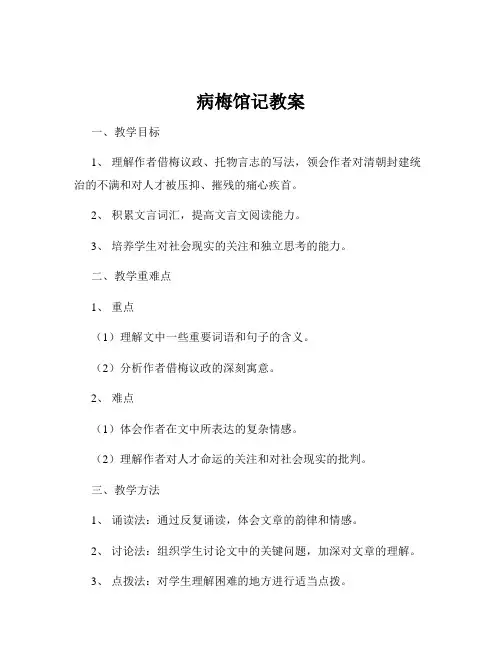 病梅馆记教案

一、教学目标

1、理解作者借梅议政、托物言志的写法，领会作者对清朝封建统治的不满和对人才被压抑、摧残的痛心疾首。

2、积累文言词汇，提高文言文阅读能力。

3、培养学生对社会现实的关注和独立思考的能力。

二、教学重难点

1、重点

（1）理解文中一些重要词语和句子的含义。

（2）分析作者借梅议政的深刻寓意。

2、难点

（1）体会作者在文中所表达的复杂情感。

（2）理解作者对人才命运的关注和对社会现实的批判。

三、教学方法

1、诵读法：通过反复诵读，体会文章的韵律和情感。

2、讨论法：组织学生讨论文中的关键问题，加深对文章的理解。

3、点拨法：对学生理解困难的地方进行适当点拨。